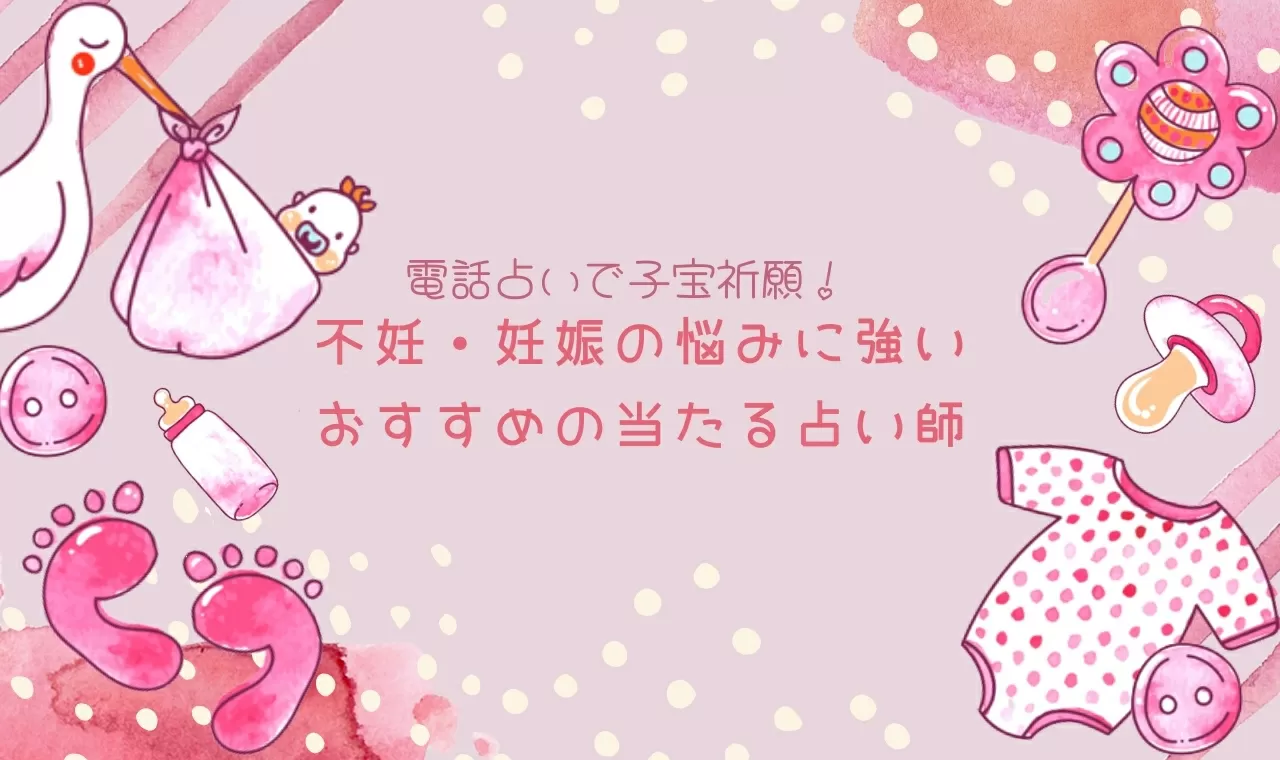 電話占いで子宝祈願！
不妊・妊娠の悩みに強い
おすすめの当たる占い師